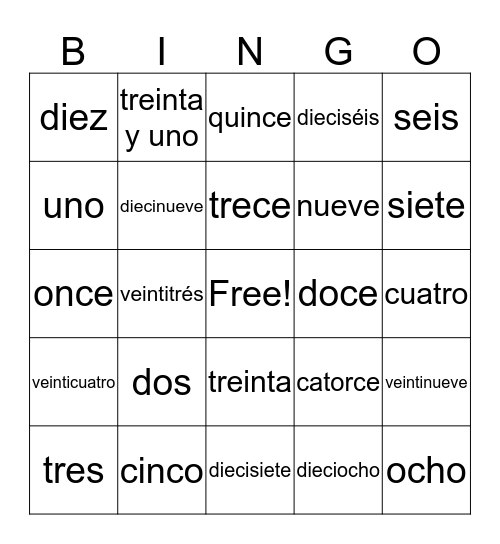 | B | I | N | G | O |
|---|---|---|---|---|
| diez | treinta y uno | quince | dieciséis | seis |
| uno | diecinueve | trece | nueve | siete |
| once | veintitrés | Free! | doce | cuatro |
| veinticuatro | dos | treinta | catorce | veintinueve |
| tres | cinco | diecisiete | dieciocho | ocho |